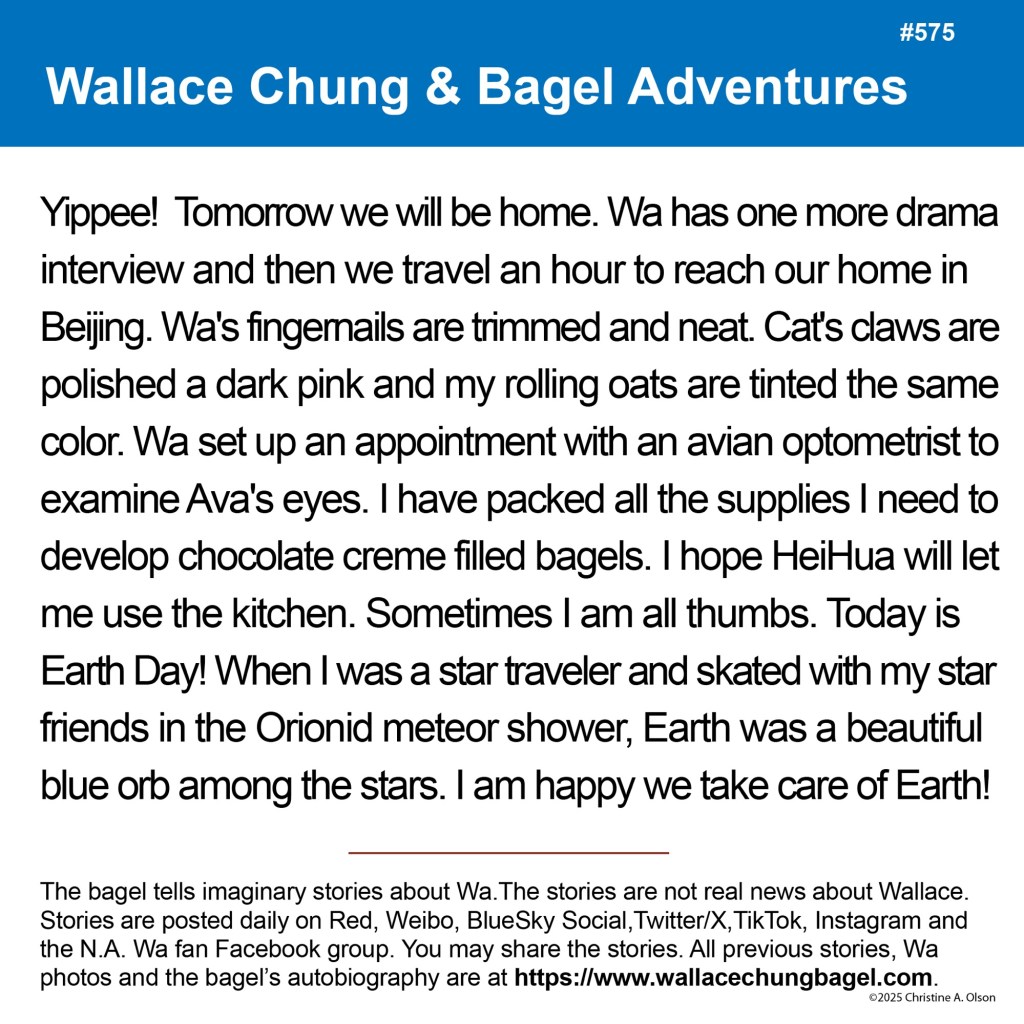 #575

Wallace Chung & Bagel Adventures

Yippee! Tomorrow we will be home. Wa has one more drama interview and then we travel an hour to reach our home in Beijing. Wa's fingernails are trimmed and neat. Cat's claws are polished a dark pink and my rolling oats are tinted the same color. Wa set up an appointment with an avian optometrist to examine Ava's eyes. I have packed all the supplies I need to develop chocolate creme filled bagels. I hope HeiHua will let me use the kitchen. Sometimes I am all thumbs. Today is Earth Day! When I was a star traveler and skated with my star friends in the Orionid meteor shower, Earth was a beautiful blue orb among the stars. I am happy we take care of Earth!

The bagel tells imaginary stories about Wa.The stories are not real news about Wallace. Stories are posted daily on Red, Weibo, BlueSky Social,Twitter/X,TikTok, Instagram and the N.A. Wa fan Facebook group. You may share the stories. All previous stories, Wa photos and the bagel's autobiography are at https://www.wallacechungbagel.com.

©2025 Christine A. Olson